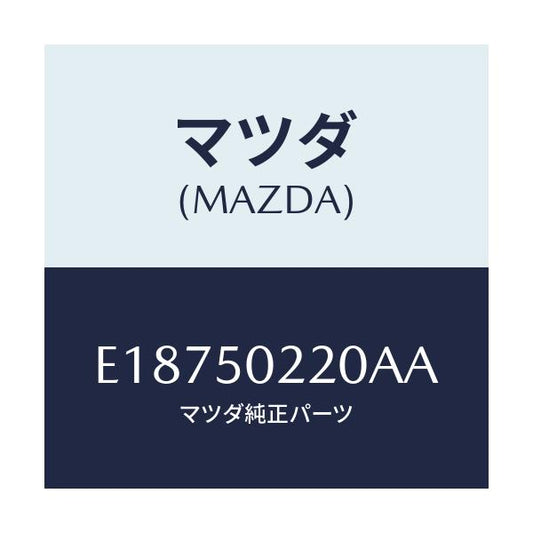 マツダ
(MAZDA)

E18750220AA
マツダ純正パーツ